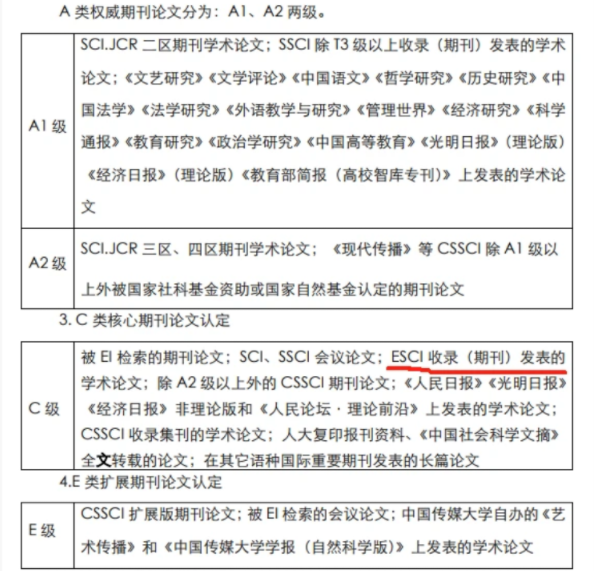 A 类权威期刊论文分为：A1、A2 两级。

| A1 级 | SCI.JCR 二区期刊学术论文；SSCI 除 T3 级以上收录（期刊）发表的学术论文；《文艺研究》《文学评论》《中国语文》《哲学研究》《历史研究》《中国法学》《法学研究》《外语教学与研究》《管理世界》《经济研究》《科学通报》《教育研究》《政治学研究》《中国高等教育》《光明日报》（理论版）《经济日报》（理论版）《教育部简报（高校智库专刊）》上发表的学术论文 |
|---|---|
| A2 级 | SCI.JCR 三区、四区期刊学术论文；《现代传播》等 CSSCI 除 A1 级以上外被国家社科基金资助或国家自然基金认定的期刊论文 |

3. C 类核心期刊论文认定

| C 级 | 被 EI 检索的期刊论文；SCI、SSCI 会议论文；ESCI 收录（期刊）发表的学术论文；除 A2 级以上外的 CSSCI 期刊论文；《人民日报》《光明日报》《经济日报》非理论版和《人民论坛·理论前沿》上发表的学术论文；CSSCI 收录集刊的学术论文；人大复印报刊资料、《中国社会科学文摘》全文转载的论文；在其它语种国际重要期刊发表的长篇论文 |
|---|---|

4.E 类扩展期刊论文认定

| E 级 | CSSCI 扩展版期刊论文；被 EI 检索的会议论文；中国传媒大学自办的《艺术传播》和《中国传媒大学学报（自然科学版）》上发表的学术论文 |
|---|---|